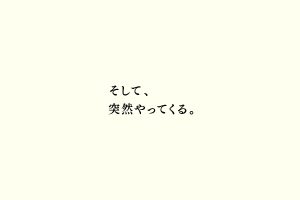 そして、
突然やってくる。